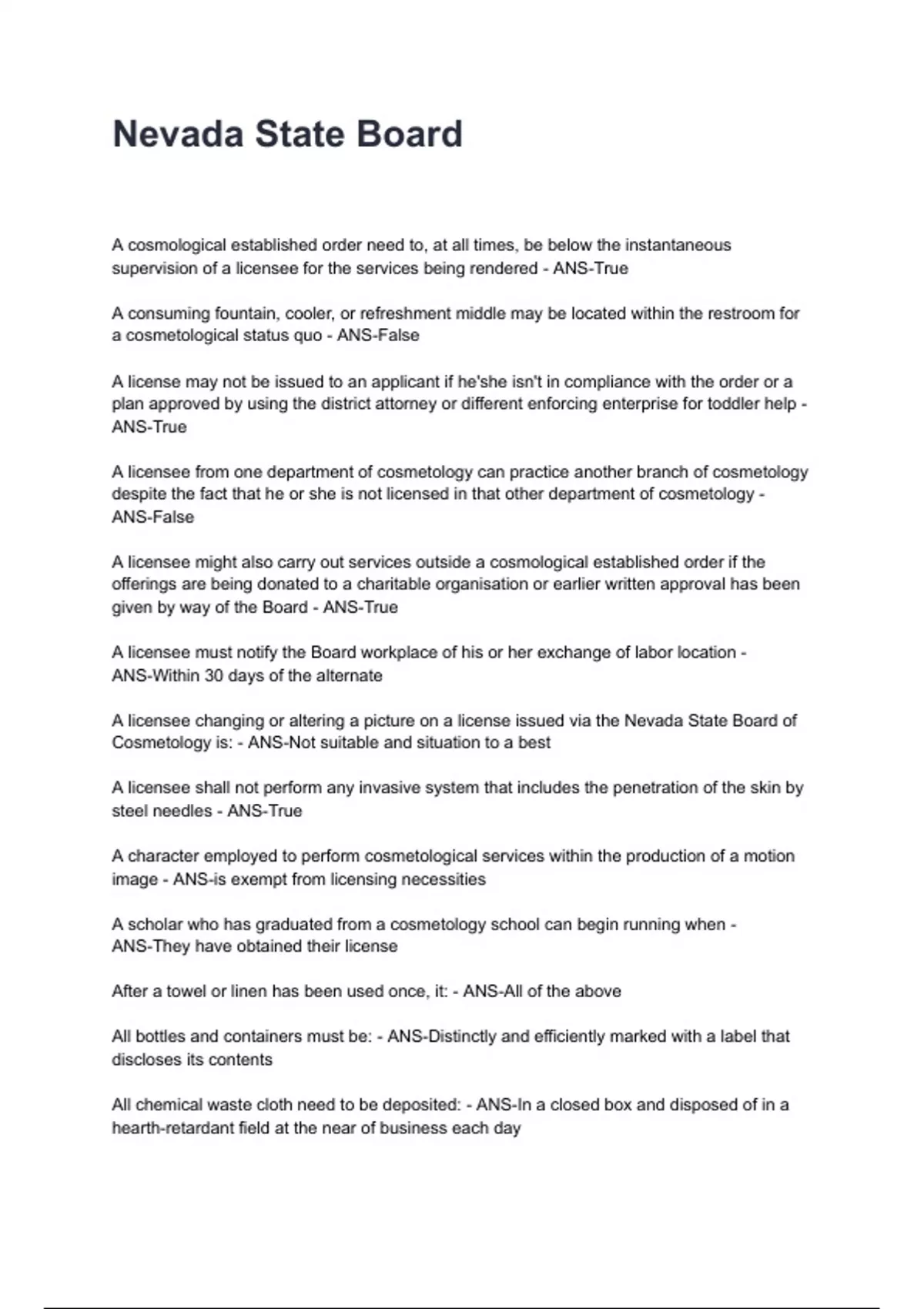 Nevada State Board

A cosmological established order need to, at all times, be below the instantaneous supervision of a licensee for the services being rendered - ANS-True

A consuming fountain, cooler, or refreshment middle may be located within the restroom for a cosmetological status quo - ANS-False

A license may not be issued to an applicant if he'she isn't in compliance with the order or a plan approved by using the district attorney or different enforcing enterprise for toddler help - ANS-True

A licensee from one department of cosmetology can practice another branch of cosmetology despite the fact that he or she is not licensed in that other department of cosmetology - ANS-False

A licensee might also carry out services outside a cosmological established order if the offerings are being donated to a charitable organisation or earlier written approval has been given by way of the Board - ANS-True

A licensee must notify the Board workplace of his or her exchange of labor location - ANS-Within 30 days of the alternate

A licensee changing or altering a picture on a license issued via the Nevada State Board of Cosmetology is: - ANS-Not suitable and situation to a best

A licensee shall not perform any invasive system that includes the penetration of the skin by steel needles - ANS-True

A character employed to perform cosmetological services within the production of a motion image - ANS-is exempt from licensing necessities

A scholar who has graduated from a cosmetology school can begin running when - ANS-They have obtained their license

After a towel or linen has been used once, it: - ANS-All of the above

All bottles and containers must be: - ANS-Distinctly and efficiently marked with a label that discloses its contents

All chemical waste cloth need to be deposited: - ANS-In a closed box and disposed of in a hearth-retardant field at the near of business each day